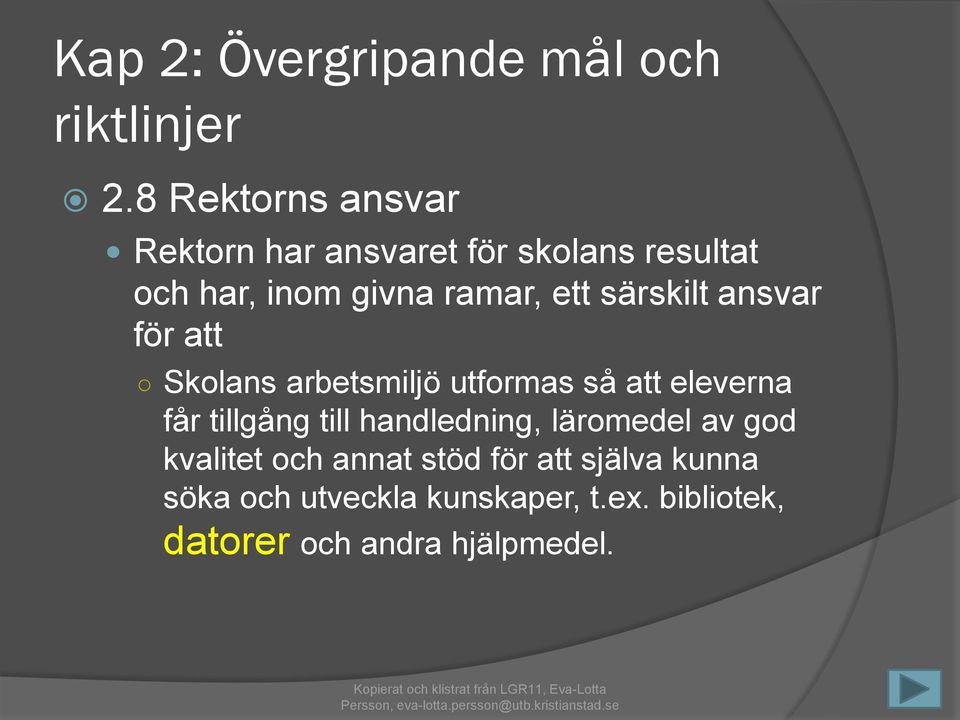 Kap 2: Övergripande mål och riktlinjer

2.8 Rektorns ansvar

Rektorn har ansvaret för skolans resultat och har, inom givna ramar, ett särskilt ansvar för att

Skolans arbetsmiljö utformas så att eleverna får tillgång till handledning, läromedel av god kvalitet och annat stöd för att själva kunna söka och utveckla kunskaper, t.ex. bibliotek, datorer och andra hjälpmedel.

Kopierat och klistrat från LGR11, Eva-Lotta Persson, eva-lotta.persson@utb.kristianstad.se